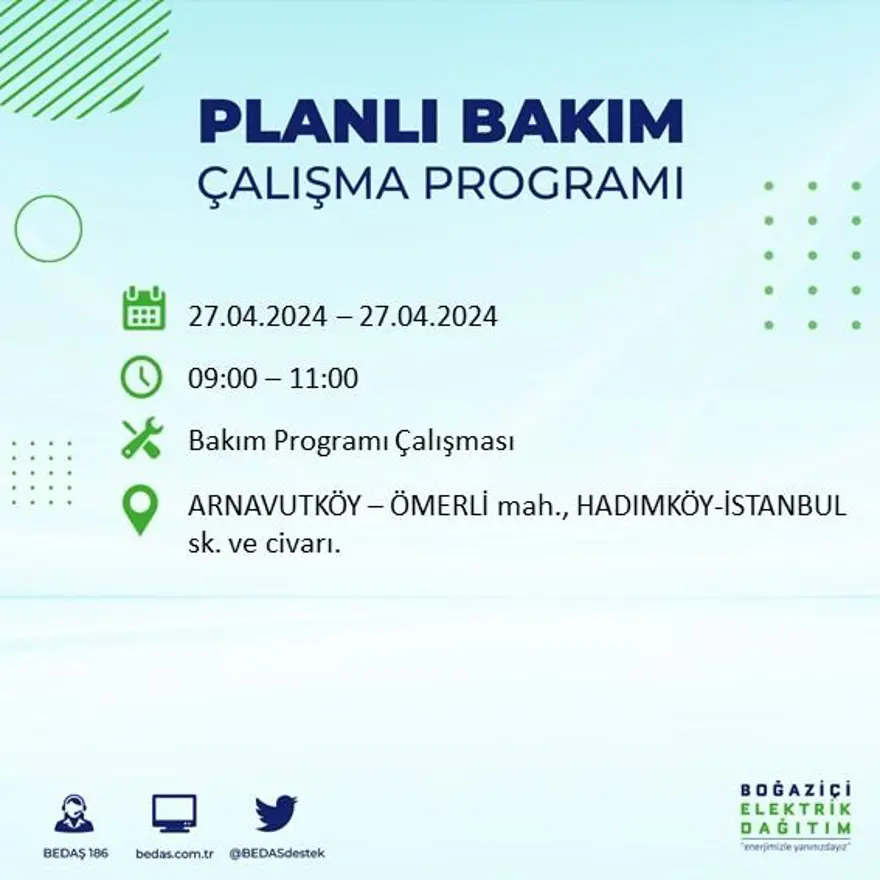 PLANLI BAKIM
ÇALIŞMA PROGRAMI

27.04.2024 – 27.04.2024

09:00 – 11:00

Bakım Programı Çalışması

ARNAVUTKÖY – ÖMERLİ mah., HADIMKÖY-İSTANBUL sk. ve civarı.

BEDAŞ 186

bedas.com.tr

@BEDASdestek

BOĞAZİÇİ
ELEKTRİK
DAĞITIM
"enerjimizle yanınızdayız"